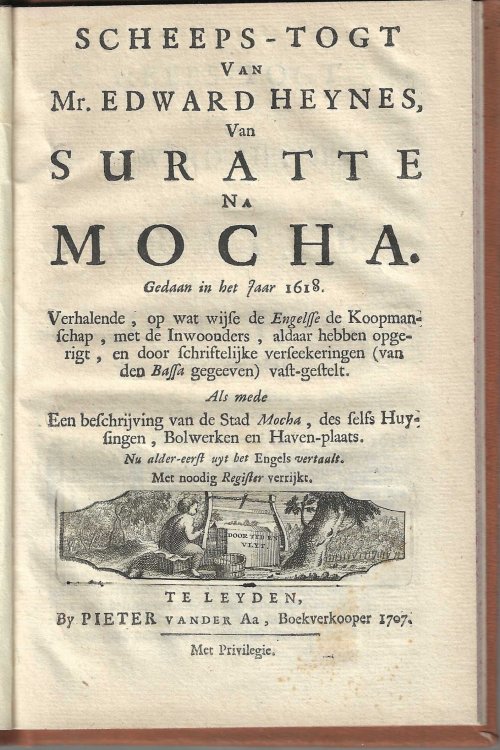 SCHEEPS-TOGT
VAN
Mr. EDWARD HEYNES,
Van
SURATTE
NA
MOCHA.
Gedaan in het Jaar 1618.

Verhalende, op wat wijse de Engelsse de Koopmanschap, met de Inwoonders, aldaar hebben opgerigt, en door schriftelijke verseekeringen (van den Bassa gegeeven) vast-gestelt.

Als mede
Een beschrijving van de Stad Mocha, des selfs Huysingen, Bolwerken en Haven-plaats.
Nu alder-eerst uyt het Engels vertaalt.
Met noodig Register verrijkt.

DOOR TYD EN VLYT

TE LEYDEN,
By PIETER VANDER Aa, Boekverkooper 1707.

Met Privilegie.